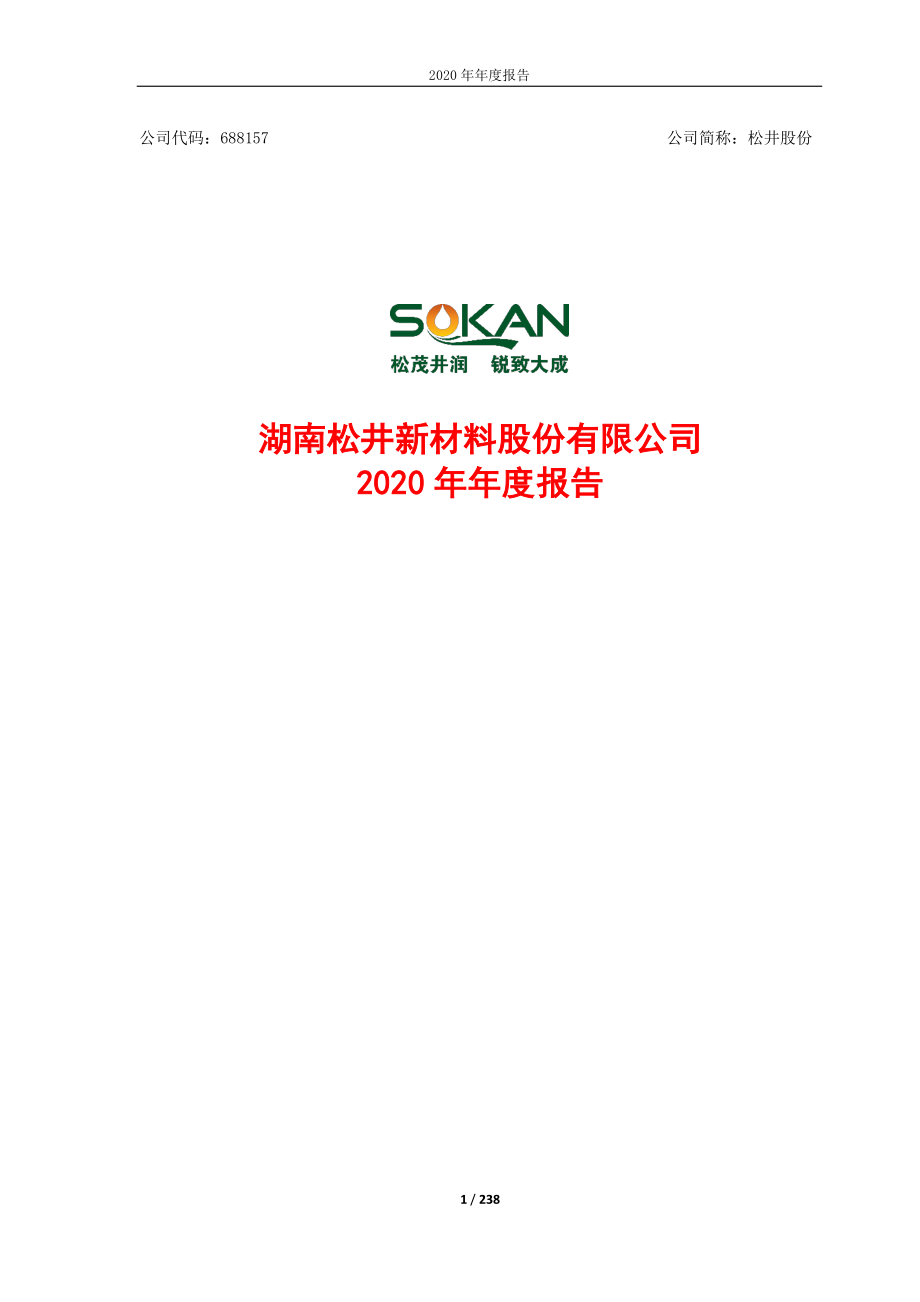 2020 年年度报告

公司代码：688157

公司简称：松井股份

SOKAN
松茂井润 锐致大成

湖南松井新材料股份有限公司
2020 年年度报告

1 / 238